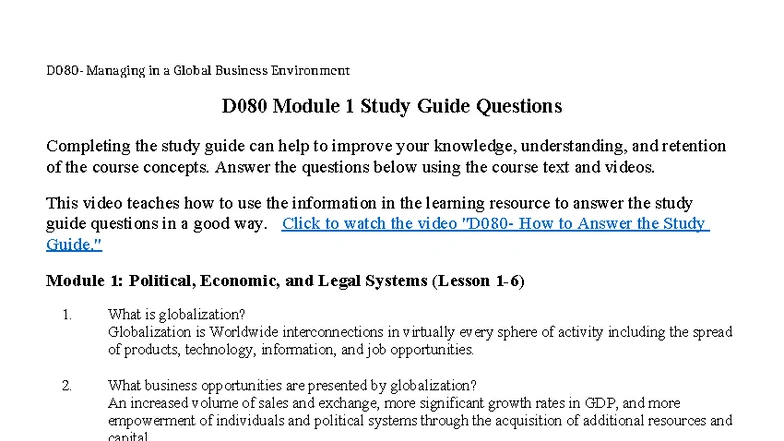 D080- Managing in a Global Business Environment

D080 Module 1 Study Guide Questions

Completing the study guide can help to improve your knowledge, understanding, and retention of the course concepts. Answer the questions below using the course text and videos.

This video teaches how to use the information in the learning resource to answer the study guide questions in a good way. Click to watch the video "D080- How to Answer the Study Guide."

Module 1: Political, Economic, and Legal Systems (Lesson 1-6)

1. What is globalization?
Globalization is Worldwide interconnections in virtually every sphere of activity including the spread of products, technology, information, and job opportunities.

2. What business opportunities are presented by globalization?
An increased volume of sales and exchange, more significant growth rates in GDP, and more empowerment of individuals and political systems through the acquisition of additional resources and capital.